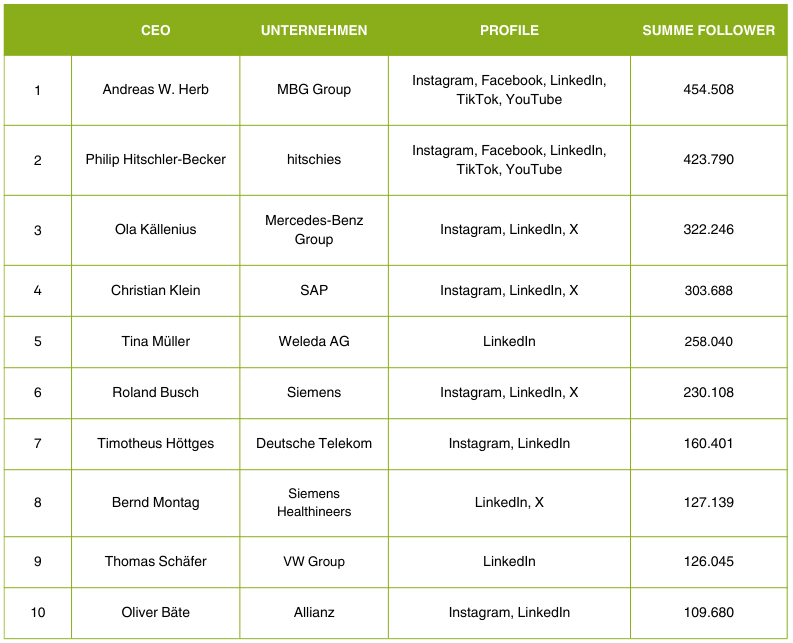 | | CEO | UNTERNEHMEN | PROFILE | SUMME FOLLOWER |
|---|---|---|---|---|
| 1 | Andreas W. Herb | MBG Group | Instagram, Facebook, LinkedIn, TikTok, YouTube | 454.508 |
| 2 | Philip Hitschler-Becker | hitschies | Instagram, Facebook, LinkedIn, TikTok, YouTube | 423.790 |
| 3 | Ola Källenius | Mercedes-Benz Group | Instagram, LinkedIn, X | 322.246 |
| 4 | Christian Klein | SAP | Instagram, LinkedIn, X | 303.688 |
| 5 | Tina Müller | Weleda AG | LinkedIn | 258.040 |
| 6 | Roland Busch | Siemens | Instagram, LinkedIn, X | 230.108 |
| 7 | Timotheus Höttges | Deutsche Telekom | Instagram, LinkedIn | 160.401 |
| 8 | Bernd Montag | Siemens Healthineers | LinkedIn, X | 127.139 |
| 9 | Thomas Schäfer | VW Group | LinkedIn | 126.045 |
| 10 | Oliver Bäte | Allianz | Instagram, LinkedIn | 109.680 |